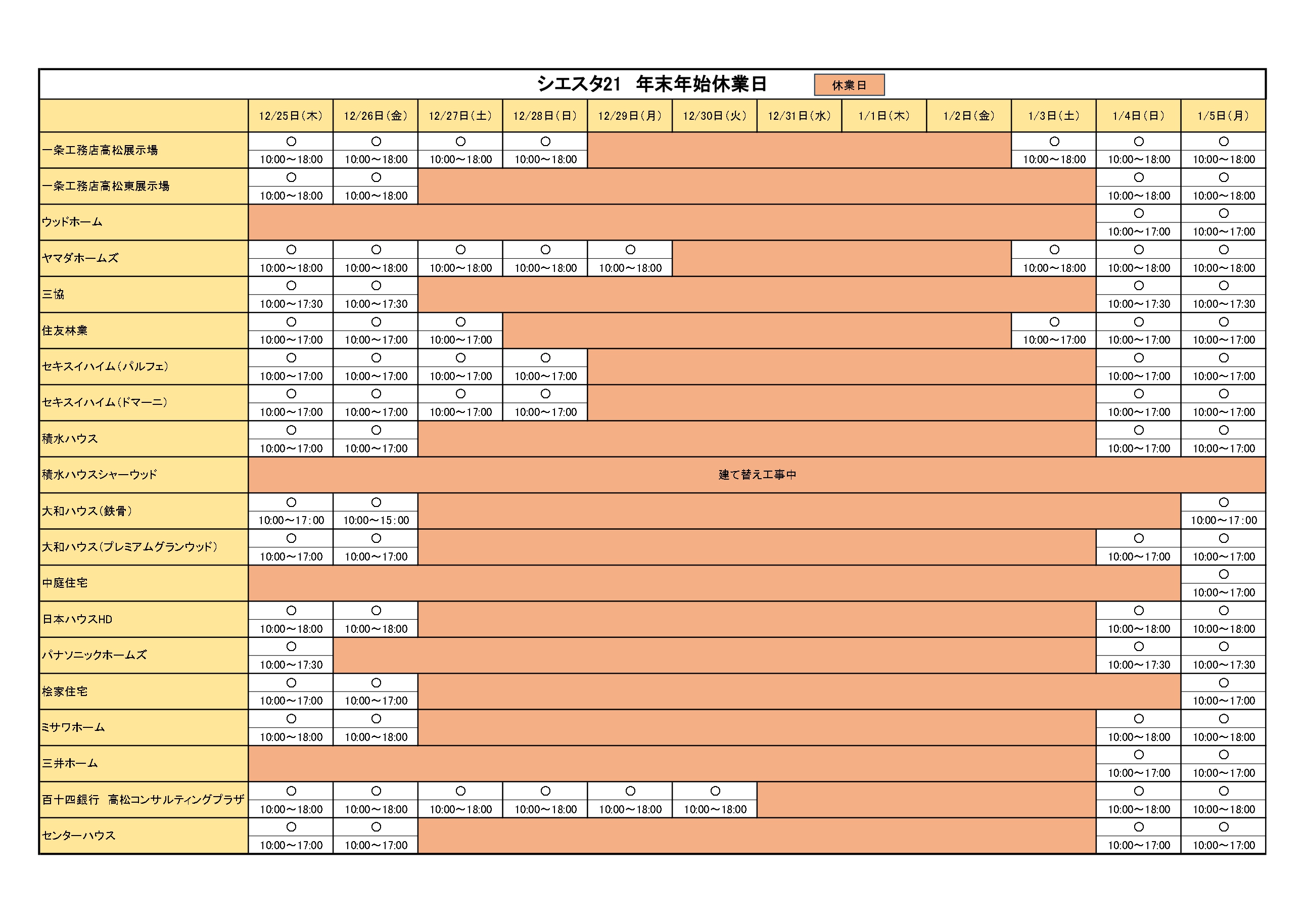 シエスタ21　年末年始休業日　休業日

| | 12/25日(木) | 12/26日(金) | 12/27日(土) | 12/28日(日) | 12/29日(月) | 12/30日(火) | 12/31日(水) | 1/1日(木) | 1/2日(金) | 1/3日(土) | 1/4日(日) | 1/5日(月) |
|---|---|---|---|---|---|---|---|---|---|---|---|---|
| 一条工務店高松展示場 | ○ 10:00～18:00 | ○ 10:00～18:00 | ○ 10:00～18:00 | ○ 10:00～18:00 | | | | | | ○ 10:00～18:00 | ○ 10:00～18:00 | ○ 10:00～18:00 |
| 一条工務店高松東展示場 | ○ 10:00～18:00 | ○ 10:00～18:00 | | | | | | | | | ○ 10:00～18:00 | ○ 10:00～18:00 |
| ウッドホーム | | | | | | | | | | | ○ 10:00～17:00 | ○ 10:00～17:00 |
| ヤマダホームズ | ○ 10:00～18:00 | ○ 10:00～18:00 | ○ 10:00～18:00 | ○ 10:00～18:00 | ○ 10:00～18:00 | | | | | ○ 10:00～18:00 | ○ 10:00～18:00 | ○ 10:00～18:00 |
| 三協 | ○ 10:00～17:30 | ○ 10:00～17:30 | | | | | | | | | ○ 10:00～17:30 | ○ 10:00～17:30 |
| 住友林業 | ○ 10:00～17:00 | ○ 10:00～17:00 | ○ 10:00～17:00 | | | | | | | ○ 10:00～17:00 | ○ 10:00～17:00 | ○ 10:00～17:00 |
| セキスイハイム(パルフェ) | ○ 10:00～17:00 | ○ 10:00～17:00 | ○ 10:00～17:00 | ○ 10:00～17:00 | | | | | | | ○ 10:00～17:00 | ○ 10:00～17:00 |
| セキスイハイム(ドマーニ) | ○ 10:00～17:00 | ○ 10:00～17:00 | ○ 10:00～17:00 | ○ 10:00～17:00 | | | | | | | ○ 10:00～17:00 | ○ 10:00～17:00 |
| 積水ハウス | ○ 10:00～17:00 | ○ 10:00～17:00 | | | | | | | | | ○ 10:00～17:00 | ○ 10:00～17:00 |
| 積水ハウスシャーウッド | 建て替え工事中 | | | | | | | | | | | |
| 大和ハウス(鉄骨) | ○ 10:00～17:00 | ○ 10:00～15:00 | | | | | | | | | | ○ 10:00～17:00 |
| 大和ハウス(プレミアムグランウッド) | ○ 10:00～17:00 | ○ 10:00～17:00 | | | | | | | | | ○ 10:00～17:00 | ○ 10:00～17:00 |
| 中庭住宅 | | | | | | | | | | | | ○ 10:00～17:00 |
| 日本ハウスHD | ○ 10:00～18:00 | ○ 10:00～18:00 | | | | | | | | | ○ 10:00～18:00 | ○ 10:00～18:00 |
| パナソニックホームズ | ○ 10:00～17:30 | | | | | | | | | | ○ 10:00～17:30 | ○ 10:00～17:30 |
| 桧家住宅 | ○ 10:00～17:00 | ○ 10:00～17:00 | | | | | | | | | | ○ 10:00～17:00 |
| ミサワホーム | ○ 10:00～18:00 | ○ 10:00～18:00 | | | | | | | | | ○ 10:00～18:00 | ○ 10:00～18:00 |
| 三井ホーム | | | | | | | | | | | ○ 10:00～17:00 | ○ 10:00～17:00 |
| 百十四銀行　高松コンサルティングプラザ | ○ 10:00～18:00 | ○ 10:00～18:00 | ○ 10:00～18:00 | ○ 10:00～18:00 | ○ 10:00～18:00 | ○ 10:00～18:00 | | | | | ○ 10:00～18:00 | ○ 10:00～18:00 |
| センターハウス | ○ 10:00～17:00 | ○ 10:00～17:00 | | | | | | | | | ○ 10:00～17:00 | ○ 10:00～17:00 |